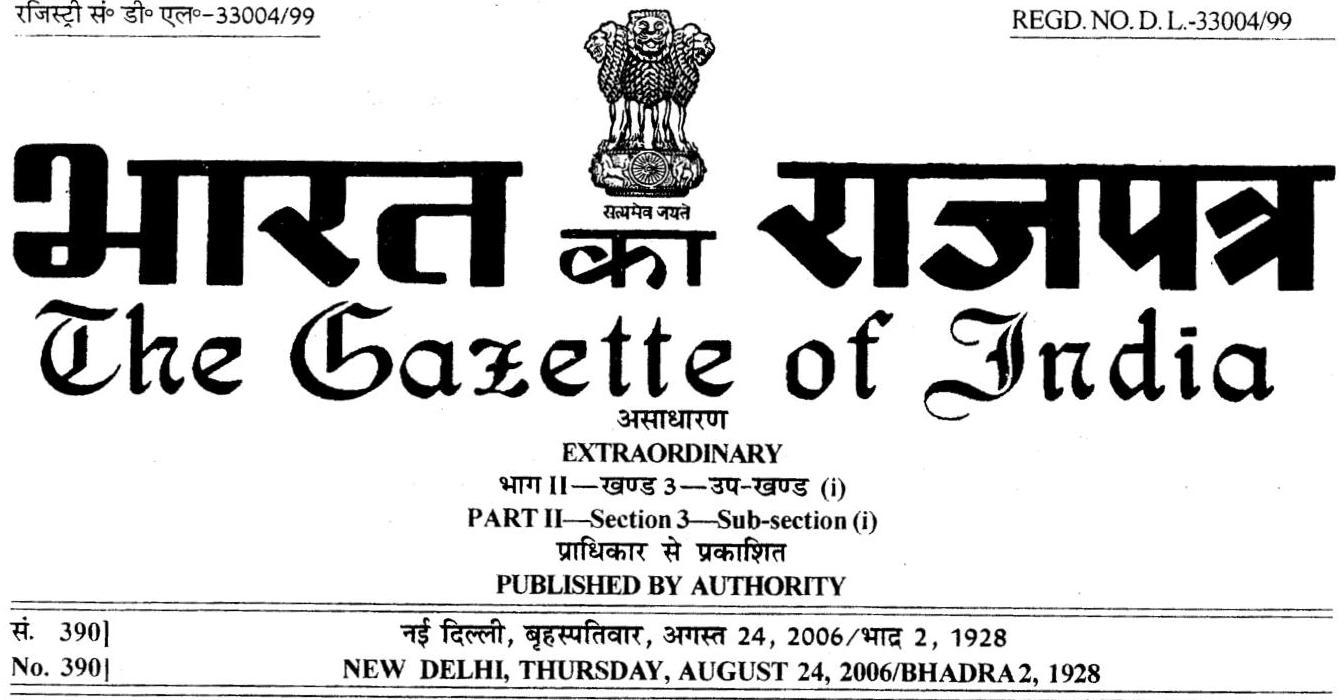 रजिस्ट्री सं॰ डी॰ एल॰-33004/99

REGD. NO. D. L.-33004/99

सत्यमेव जयते

भारत का राजपत्र

The Gazette of India

असाधारण

EXTRAORDINARY

भाग II—खण्ड 3—उप-खण्ड (i)

PART II—Section 3—Sub-section (i)

प्राधिकार से प्रकाशित

PUBLISHED BY AUTHORITY

सं. 390] नई दिल्ली, बृहस्पतिवार, अगस्त 24, 2006/भाद्र 2, 1928

No. 390] NEW DELHI, THURSDAY, AUGUST 24, 2006/BHADRA 2, 1928